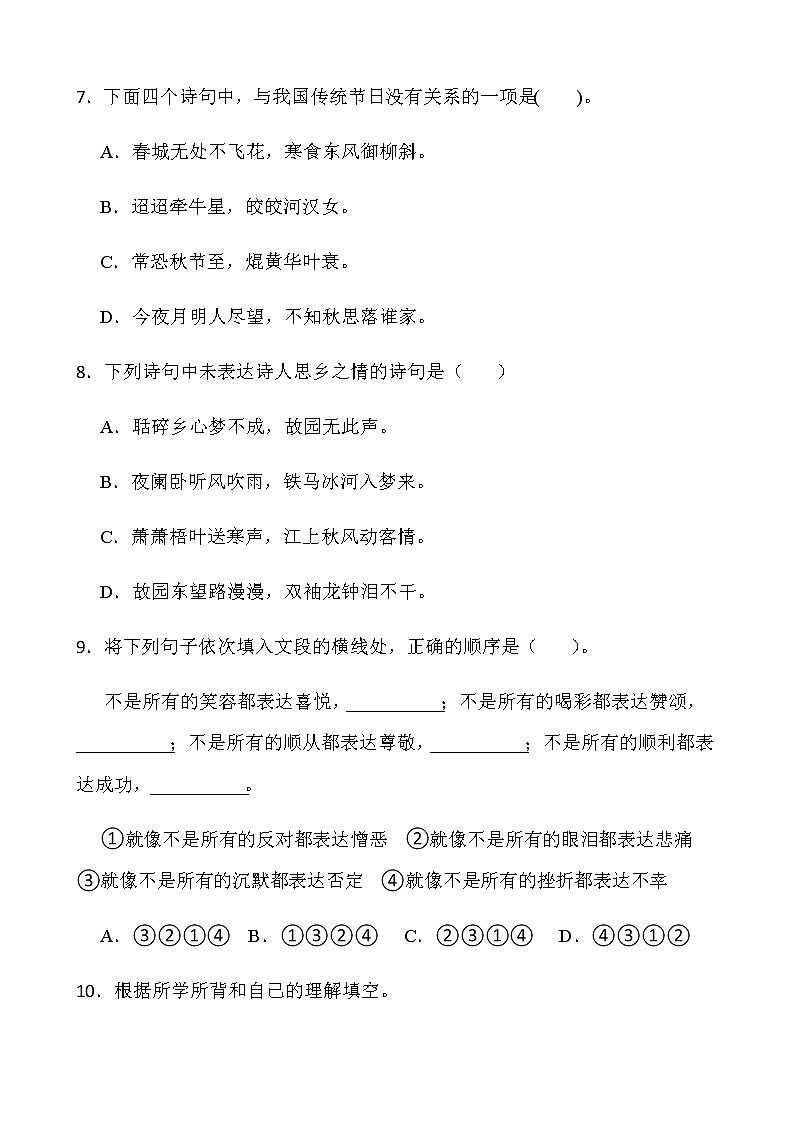 7．下面四个诗句中，与我国传统节日没有关系的一项是(　　)。

A．春城无处不飞花，寒食东风御柳斜。

B．迢迢牵牛星，皎皎河汉女。

C．常恐秋节至，焜黄华叶衰。

D．今夜月明人尽望，不知秋思落谁家。

8．下列诗句中未表达诗人思乡之情的诗句是（　　）

A．聒碎乡心梦不成，故园无此声。

B．夜阑卧听风吹雨，铁马冰河入梦来。

C．萧萧梧叶送寒声，江上秋风动客情。

D．故园东望路漫漫，双袖龙钟泪不干。

9．将下列句子依次填入文段的横线处，正确的顺序是（　　)。

不是所有的笑容都表达喜悦，__________；不是所有的喝彩都表达赞颂，__________；不是所有的顺从都表达尊敬，__________；不是所有的顺利都表达成功，__________。

①就像不是所有的反对都表达憎恶　②就像不是所有的眼泪都表达悲痛　③就像不是所有的沉默都表达否定　④就像不是所有的挫折都表达不幸

A．③②①④　B．①③②④　C．②③①④　D．④③①②

10．根据所学所背和自己的理解填空。